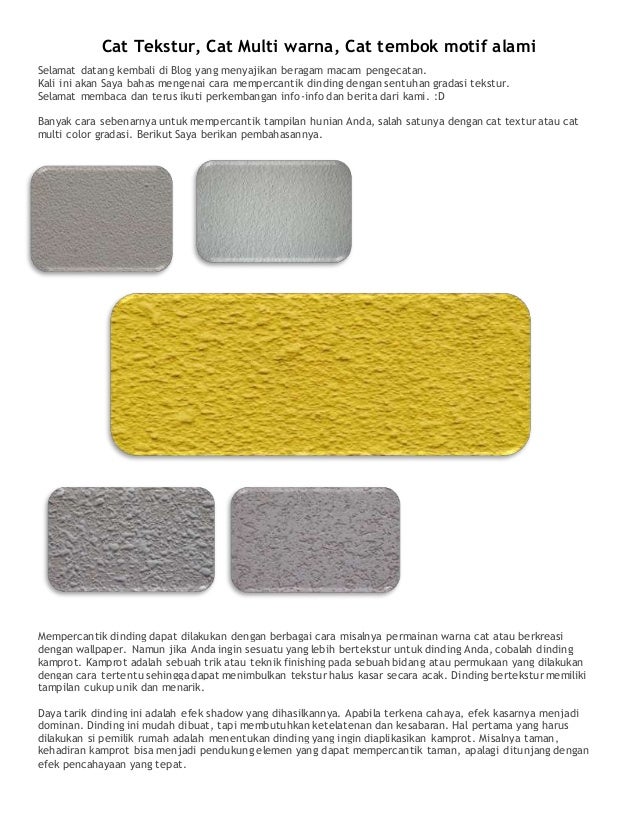 Cat Tekstur, Cat Multi warna, Cat tembok motif alami

Selamat datang kembali di Blog yang menyajikan beragam macam pengecatan.
Kali ini akan Saya bahas mengenai cara mempercantik dinding dengan sentuhan gradasi tekstur.
Selamat membaca dan terus ikuti perkembangan info-info dan berita dari kami. :D

Banyak cara sebenarnya untuk mempercantik tampilan hunian Anda, salah satunya dengan cat textur atau cat multi color gradasi. Berikut Saya berikan pembahasannya.

Mempercantik dinding dapat dilakukan dengan berbagai cara misalnya permainan warna cat atau berkreasi dengan wallpaper. Namun jika Anda ingin sesuatu yang lebih bertekstur untuk dinding Anda, cobalah dinding kamprot. Kamprot adalah sebuah trik atau teknik finishing pada sebuah bidang atau permukaan yang dilakukan dengan cara tertentu sehingga dapat menimbulkan tekstur halus kasar secara acak. Dinding bertekstur memiliki tampilan cukup unik dan menarik.

Daya tarik dinding ini adalah efek shadow yang dihasilkannya. Apabila terkena cahaya, efek kasarnya menjadi dominan. Dinding ini mudah dibuat, tapi membutuhkan ketelatenan dan kesabaran. Hal pertama yang harus dilakukan si pemilik rumah adalah menentukan dinding yang ingin diaplikasikan kamprot. Misalnya taman, kehadiran kamprot bisa menjadi pendukung elemen yang dapat mempercantik taman, apalagi ditunjang dengan efek pencahayaan yang tepat.